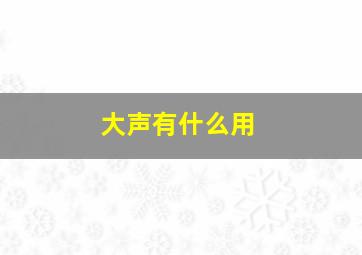 大声有什么用